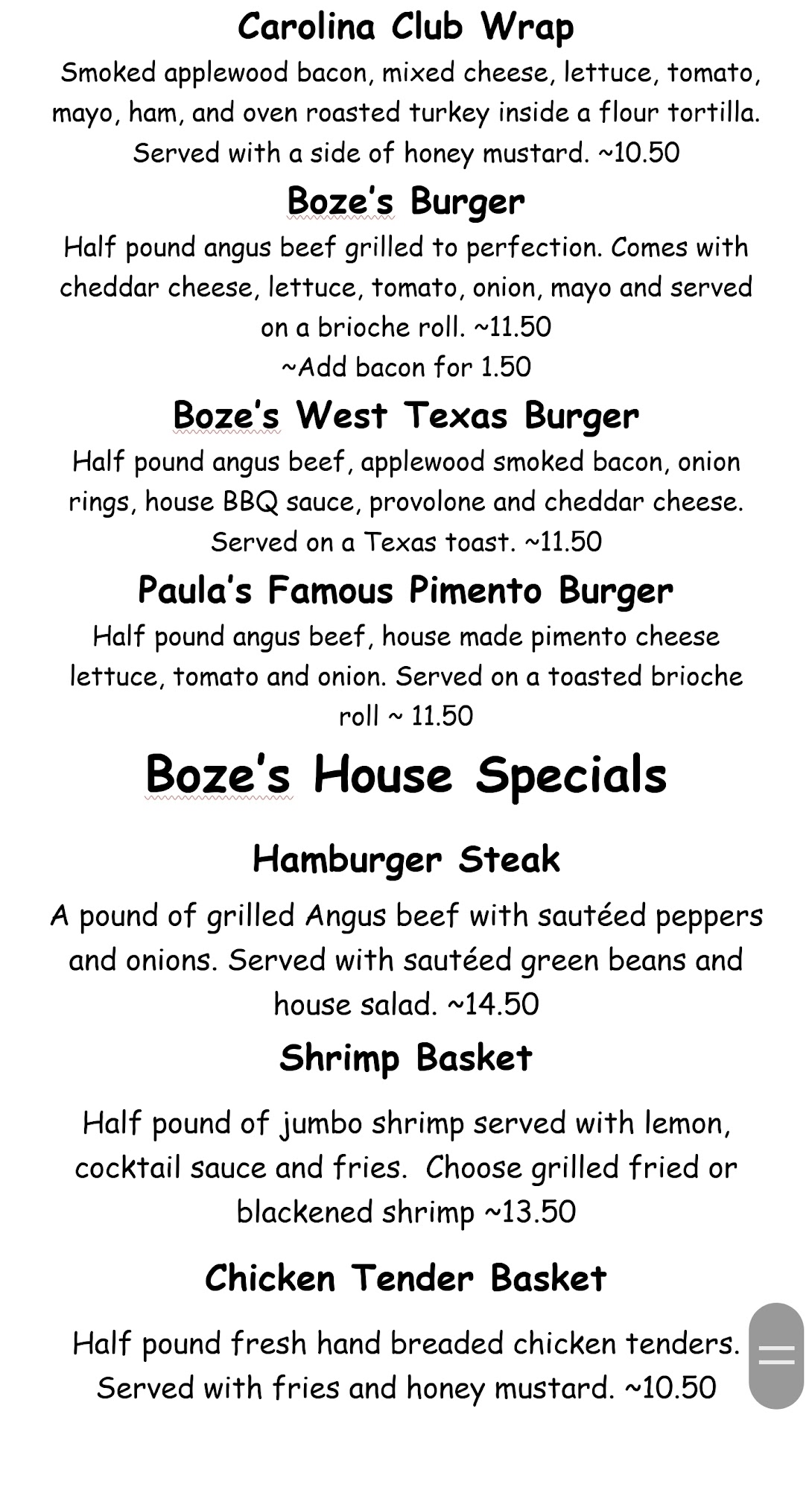 Carolina Club Wrap

Smoked applewood bacon, mixed cheese, lettuce, tomato, mayo, ham, and oven roasted turkey inside a flour tortilla. Served with a side of honey mustard. ~10.50

Boze's Burger

Half pound angus beef grilled to perfection. Comes with cheddar cheese, lettuce, tomato, onion, mayo and served on a brioche roll. ~11.50
~Add bacon for 1.50

Boze's West Texas Burger

Half pound angus beef, applewood smoked bacon, onion rings, house BBQ sauce, provolone and cheddar cheese. Served on a Texas toast. ~11.50

Paula's Famous Pimento Burger

Half pound angus beef, house made pimento cheese lettuce, tomato and onion. Served on a toasted brioche roll ~ 11.50

Boze's House Specials

Hamburger Steak

A pound of grilled Angus beef with sautéed peppers and onions. Served with sautéed green beans and house salad. ~14.50

Shrimp Basket

Half pound of jumbo shrimp served with lemon, cocktail sauce and fries. Choose grilled fried or blackened shrimp ~13.50

Chicken Tender Basket

Half pound fresh hand breaded chicken tenders. Served with fries and honey mustard. ~10.50